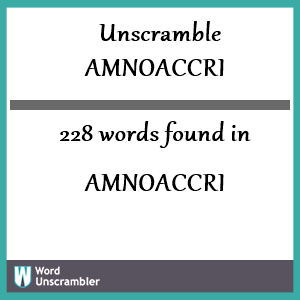 Unscramble AMNOACCRI

228 words found in

AMNOACCRI

W Word Unscrambler